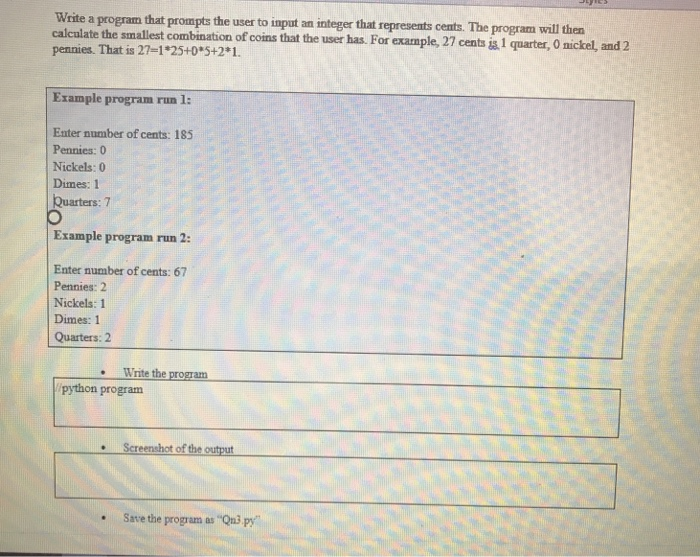 Write a program that prompts the user to input an integer that represents cents. The program will then calculate the smallest combination of coins that the user has. For example, 27 cents is 1 quarter, 0 nickel, and 2 pennies. That is 27=1*25+0*5+2*1.

Example program run 1:

Enter number of cents: 185
Pennies: 0
Nickels: 0
Dimes: 1
Quarters: 7

Example program run 2:

Enter number of cents: 67
Pennies: 2
Nickels: 1
Dimes: 1
Quarters: 2

• Write the program

//python program

• Screenshot of the output

• Save the program as "Qn3.py"